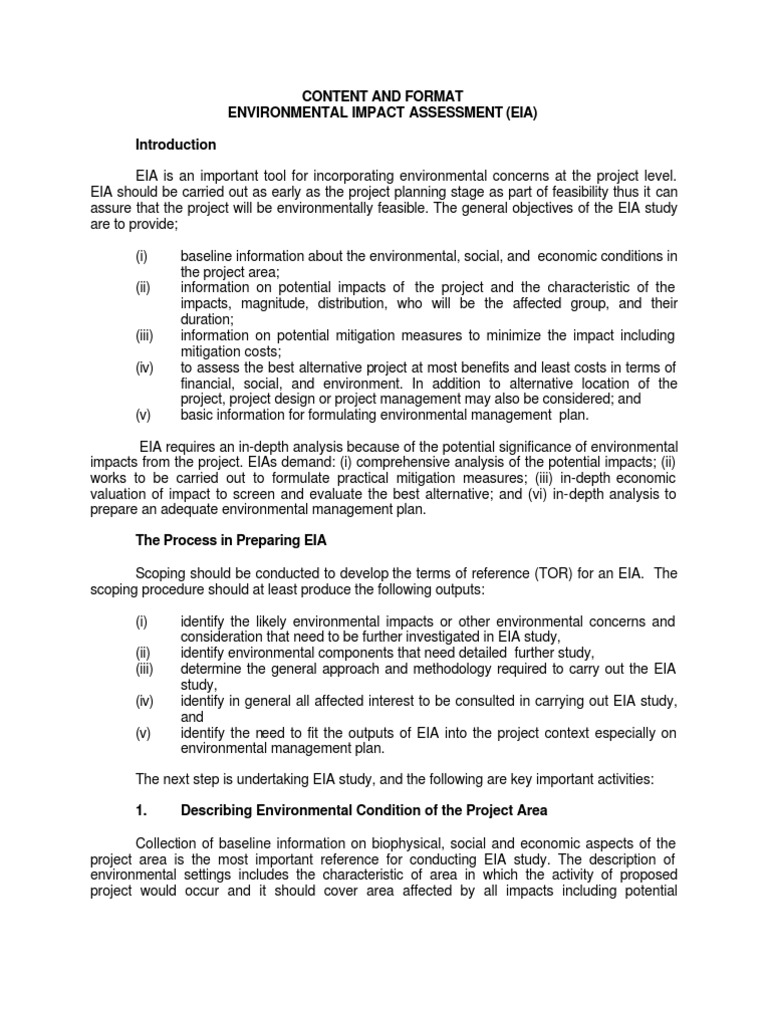 CONTENT AND FORMAT
ENVIRONMENTAL IMPACT ASSESSMENT (EIA)

Introduction

EIA is an important tool for incorporating environmental concerns at the project level. EIA should be carried out as early as the project planning stage as part of feasibility thus it can assure that the project will be environmentally feasible. The general objectives of the EIA study are to provide;

(i) baseline information about the environmental, social, and economic conditions in the project area;
(ii) information on potential impacts of the project and the characteristic of the impacts, magnitude, distribution, who will be the affected group, and their duration;
(iii) information on potential mitigation measures to minimize the impact including mitigation costs;
(iv) to assess the best alternative project at most benefits and least costs in terms of financial, social, and environment. In addition to alternative location of the project, project design or project management may also be considered; and
(v) basic information for formulating environmental management plan.

EIA requires an in-depth analysis because of the potential significance of environmental impacts from the project. EIAs demand: (i) comprehensive analysis of the potential impacts; (ii) works to be carried out to formulate practical mitigation measures; (iii) in-depth economic valuation of impact to screen and evaluate the best alternative; and (vi) in-depth analysis to prepare an adequate environmental management plan.

The Process in Preparing EIA

Scoping should be conducted to develop the terms of reference (TOR) for an EIA. The scoping procedure should at least produce the following outputs:

(i) identify the likely environmental impacts or other environmental concerns and consideration that need to be further investigated in EIA study,
(ii) identify environmental components that need detailed further study,
(iii) determine the general approach and methodology required to carry out the EIA study,
(iv) identify in general all affected interest to be consulted in carrying out EIA study, and
(v) identify the need to fit the outputs of EIA into the project context especially on environmental management plan.

The next step is undertaking EIA study, and the following are key important activities:

1. Describing Environmental Condition of the Project Area

Collection of baseline information on biophysical, social and economic aspects of the project area is the most important reference for conducting EIA study. The description of environmental settings includes the characteristic of area in which the activity of proposed project would occur and it should cover area affected by all impacts including potential